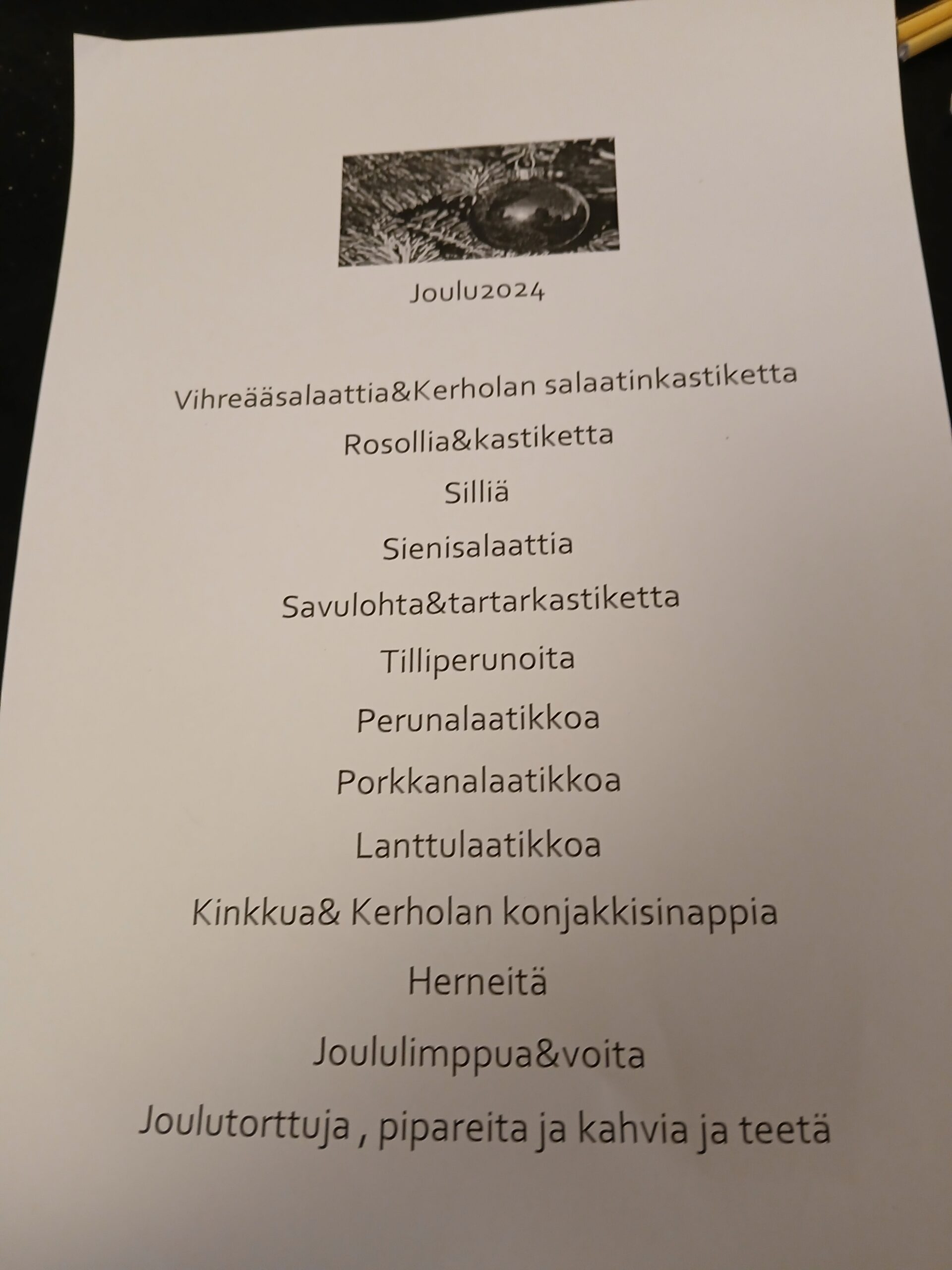 Joulu2024

Vihreääsalaattia&Kerholan salaatinkastiketta

Rosollia&kastiketta

Silliä

Sienisalaattia

Savulohta&tartarkastiketta

Tilliperunoita

Perunalaatikkoa

Porkkanalaatikkoa

Lanttulaatikkoa

Kinkkua& Kerholan konjakkisinappia

Herneitä

Joululimppua&voita

Joulutorttuja , pipareita ja kahvia ja teetä